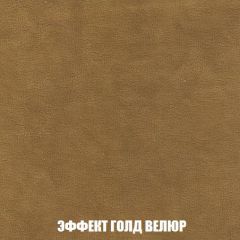 ЭФФЕКТ ГОЛД ВЕЛЮР